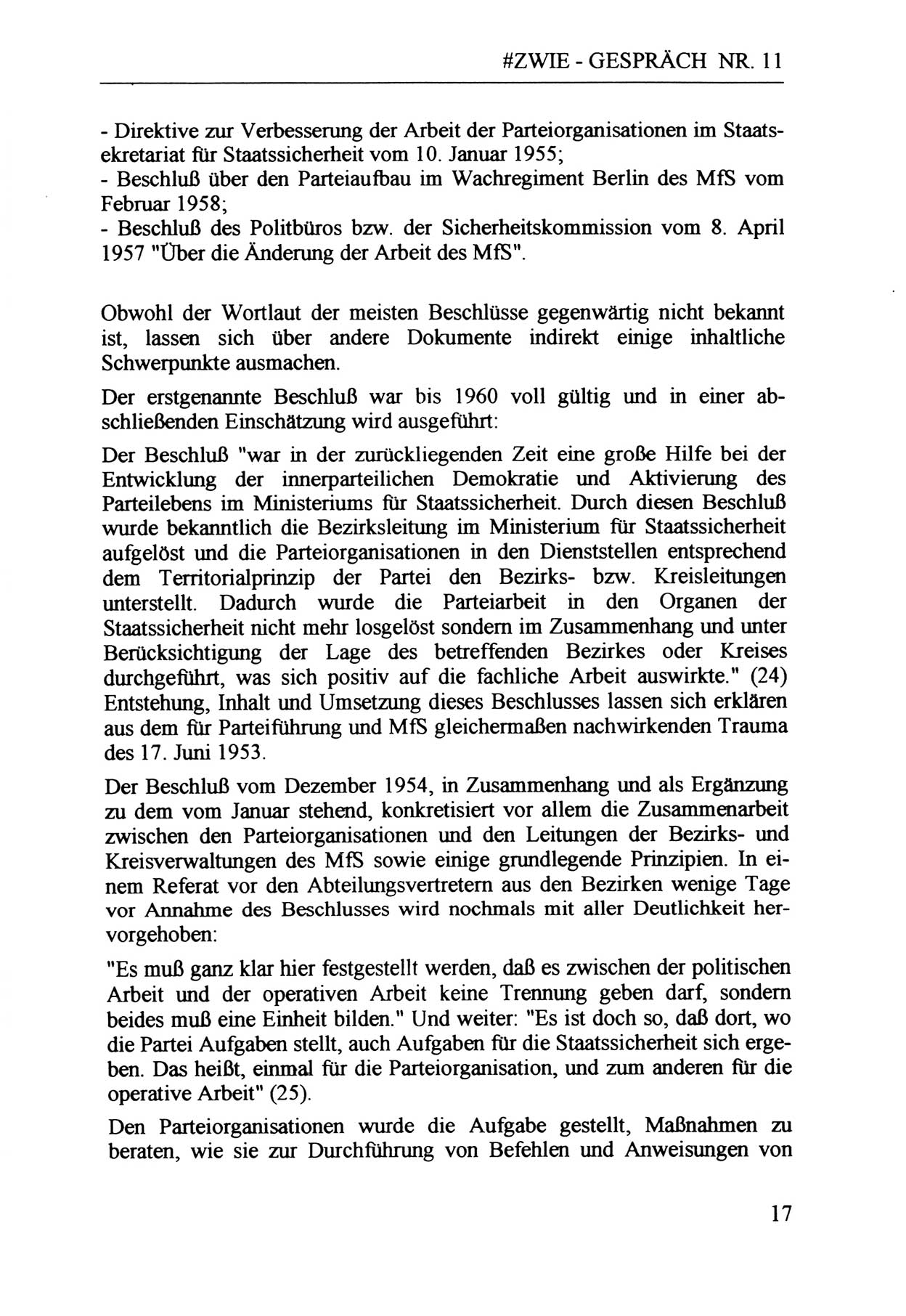 #ZWIE - GESPRÄCH NR. 11

- Direktive zur Verbesserung der Arbeit der Parteiorganisationen im Staatsekretariat für Staatssicherheit vom 10. Januar 1955;
- Beschluß über den Parteiaufbau im Wachregiment Berlin des MfS vom Februar 1958;
- Beschluß des Politbüros bzw. der Sicherheitskommission vom 8. April 1957 "Über die Änderung der Arbeit des MfS".

Obwohl der Wortlaut der meisten Beschlüsse gegenwärtig nicht bekannt ist, lassen sich über andere Dokumente indirekt einige inhaltliche Schwerpunkte ausmachen.

Der erstgenannte Beschluß war bis 1960 voll gültig und in einer abschließenden Einschätzung wird ausgeführt:

Der Beschluß "war in der zurückliegenden Zeit eine große Hilfe bei der Entwicklung der innerparteilichen Demokratie und Aktivierung des Parteilebens im Ministeriums für Staatssicherheit. Durch diesen Beschluß wurde bekanntlich die Bezirksleitung im Ministerium für Staatssicherheit aufgelöst und die Parteiorganisationen in den Dienststellen entsprechend dem Territorialprinzip der Partei den Bezirks- bzw. Kreisleitungen unterstellt. Dadurch wurde die Parteiarbeit in den Organen der Staatssicherheit nicht mehr losgelöst sondern im Zusammenhang und unter Berücksichtigung der Lage des betreffenden Bezirkes oder Kreises durchgeführt, was sich positiv auf die fachliche Arbeit auswirkte." (24) Entstehung, Inhalt und Umsetzung dieses Beschlusses lassen sich erklären aus dem für Parteiführung und MfS gleichermaßen nachwirkenden Trauma des 17. Juni 1953.

Der Beschluß vom Dezember 1954, in Zusammenhang und als Ergänzung zu dem vom Januar stehend, konkretisiert vor allem die Zusammenarbeit zwischen den Parteiorganisationen und den Leitungen der Bezirks- und Kreisverwaltungen des MfS sowie einige grundlegende Prinzipien. In einem Referat vor den Abteilungsvertretern aus den Bezirken wenige Tage vor Annahme des Beschlusses wird nochmals mit aller Deutlichkeit hervorgehoben:

"Es muß ganz klar hier festgestellt werden, daß es zwischen der politischen Arbeit und der operativen Arbeit keine Trennung geben darf, sondern beides muß eine Einheit bilden." Und weiter: "Es ist doch so, daß dort, wo die Partei Aufgaben stellt, auch Aufgaben für die Staatssicherheit sich ergeben. Das heißt, einmal für die Parteiorganisation, und zum anderen für die operative Arbeit" (25).

Den Parteiorganisationen wurde die Aufgabe gestellt, Maßnahmen zu beraten, wie sie zur Durchführung von Befehlen und Anweisungen von

17